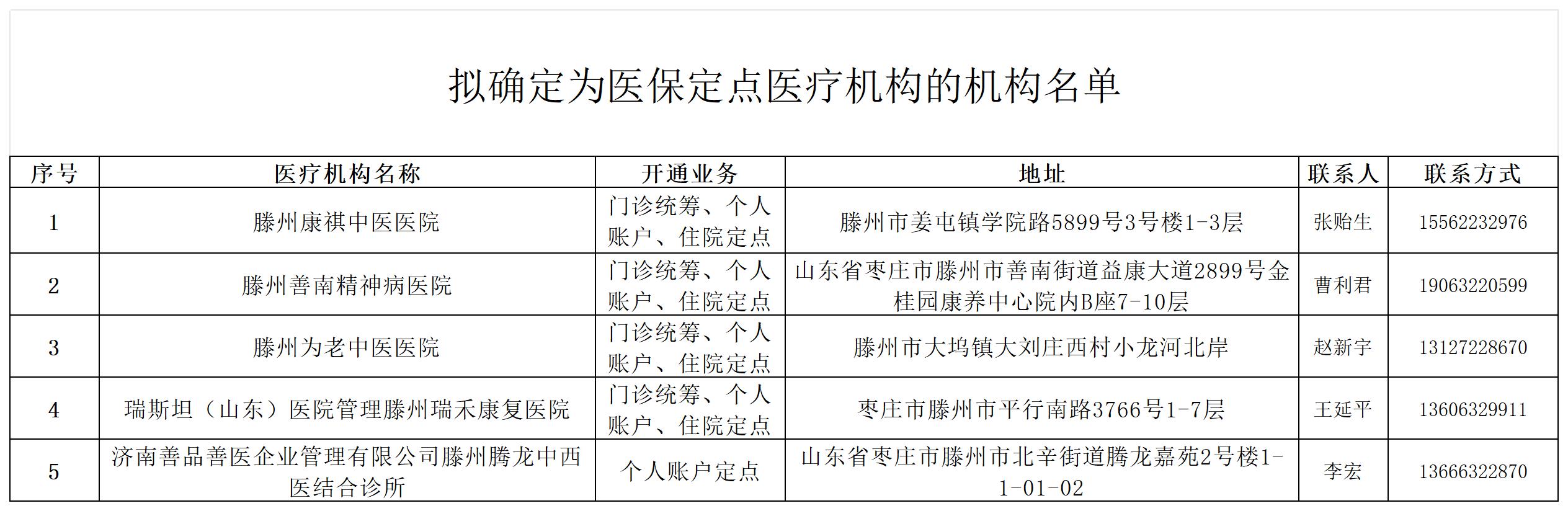 拟确定为医保定点医疗机构的机构名单

| 序号 | 医疗机构名称 | 开通业务 | 地址 | 联系人 | 联系方式 |
|---|---|---|---|---|---|
| 1 | 滕州康祺中医医院 | 门诊统筹、个人账户、住院定点 | 滕州市姜屯镇学院路5899号3号楼1-3层 | 张贻生 | 15562232976 |
| 2 | 滕州善南精神病医院 | 门诊统筹、个人账户、住院定点 | 山东省枣庄市滕州市善南街道益康大道2899号金桂园康养中心院内B座7-10层 | 曹利君 | 19063220599 |
| 3 | 滕州为老中医医院 | 门诊统筹、个人账户、住院定点 | 滕州市大坞镇大刘庄西村小龙河北岸 | 赵新宇 | 13127228670 |
| 4 | 瑞斯坦（山东）医院管理滕州瑞禾康复医院 | 门诊统筹、个人账户、住院定点 | 枣庄市滕州市平行南路3766号1-7层 | 王延平 | 13606329911 |
| 5 | 济南善品善医企业管理有限公司滕州腾龙中西医结合诊所 | 个人账户定点 | 山东省枣庄市滕州市北辛街道腾龙嘉苑2号楼1-1-01-02 | 李宏 | 13666322870 |